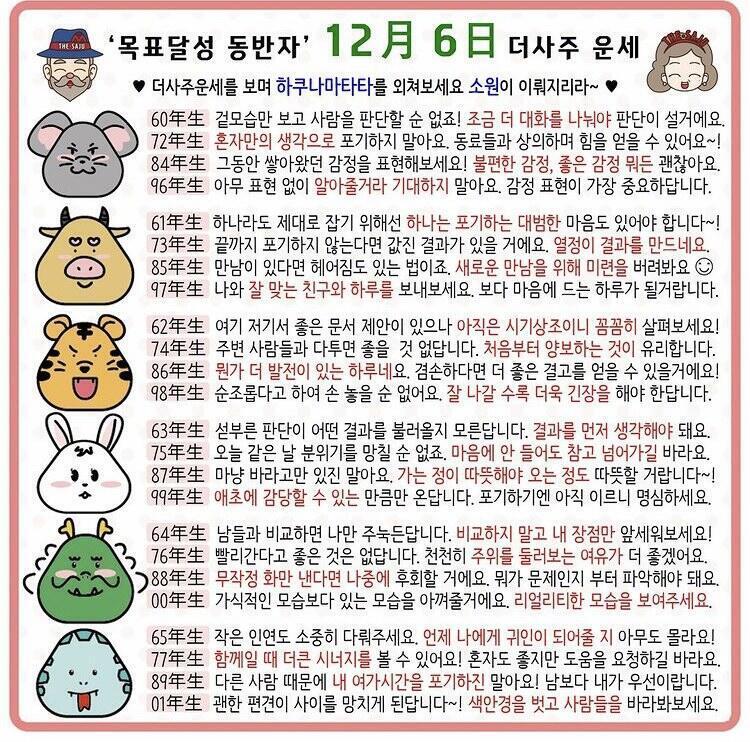 THE SAJU

'목표달성 동반자' 12月 6日 더사주 운세

THE SAJU

♥ 더사주운세를 보며 하쿠나마타타를 외쳐보세요 소원이 이뤄지리라~ ♥

60年生 겉모습만 보고 사람을 판단할 순 없죠! 조금 더 대화를 나눠야 판단이 설거에요.
72年生 혼자만의 생각으로 포기하지 말아요. 동료들과 상의하며 힘을 얻을 수 있어요~!
84年生 그동안 쌓아왔던 감정을 표현해보세요! 불편한 감정, 좋은 감정 뭐든 괜찮아요.
96年生 아무 표현 없이 알아줄거라 기대하지 말아요. 감정 표현이 가장 중요하답니다.

61年生 하나라도 제대로 잡기 위해선 하나는 포기하는 대범한 마음도 있어야 합니다~!
73年生 끝까지 포기하지 않는다면 값진 결과가 있을 거에요. 열정이 결과를 만드네요.
85年生 만남이 있다면 헤어짐도 있는 법이죠. 새로운 만남을 위해 미련을 버려봐요 ☺
97年生 나와 잘 맞는 친구와 하루를 보내보세요. 보다 마음에 드는 하루가 될거랍니다.

62年生 여기 저기서 좋은 문서 제안이 있으나 아직은 시기상조이니 꼼꼼히 살펴보세요!
74年生 주변 사람들과 다투면 좋을 것 없답니다. 처음부터 양보하는 것이 유리합니다.
86年生 뭔가 더 발전이 있는 하루네요. 겸손하다면 더 좋은 결고를 얻을 수 있을거에요!
98年生 순조롭다고 하여 손 놓을 순 없어요. 잘 나갈 수록 더욱 긴장을 해야 한답니다.

63年生 섣부른 판단이 어떤 결과를 불러올지 모른답니다. 결과를 먼저 생각해야 돼요.
75年生 오늘 같은 날 분위기를 망칠 순 없죠. 마음에 안 들어도 참고 넘어가길 바라요.
87年生 마냥 바라고만 있진 말아요. 가는 정이 따뜻해야 오는 정도 따뜻할 거랍니다~!
99年生 애초에 감당할 수 있는 만큼만 온답니다. 포기하기엔 아직 이르니 명심하세요.

64年生 남들과 비교하면 나만 주눅든답니다. 비교하지 말고 내 장점만 앞세워보세요!
76年生 빨리간다고 좋은 것은 없답니다. 천천히 주위를 둘러보는 여유가 더 좋겠어요.
88年生 무작정 화만 낸다면 나중에 후회할 거에요. 뭐가 문제인지 부터 파악해야 돼요.
00年生 가식적인 모습보다 있는 모습을 아껴줄거에요. 리얼리티한 모습을 보여주세요.

65年生 작은 인연도 소중히 다뤄주세요. 언제 나에게 귀인이 되어줄 지 아무도 몰라요!
77年生 함께일 때 더큰 시너지를 볼 수 있어요! 혼자도 좋지만 도움을 요청하길 바라요.
89年生 다른 사람 때문에 내 여가시간을 포기하진 말아요! 남보다 내가 우선이랍니다.
01年生 괜한 편견이 사이를 망치게 된답니다~! 색안경을 벗고 사람들을 바라봐보세요.